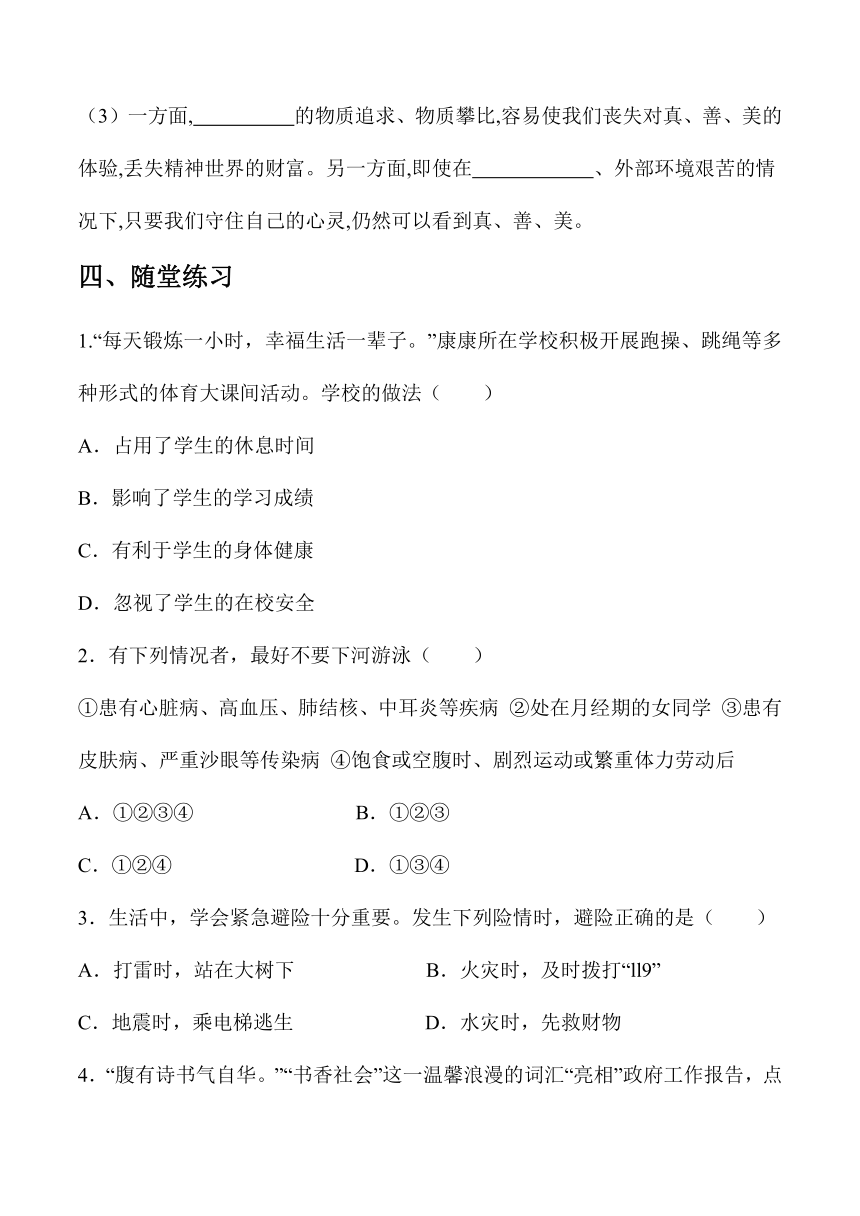 （3）一方面,__________的物质追求、物质攀比,容易使我们丧失对真、善、美的体验,丢失精神世界的财富。另一方面,即使在____________、外部环境艰苦的情况下,只要我们守住自己的心灵,仍然可以看到真、善、美。

四、随堂练习

1.“每天锻炼一小时，幸福生活一辈子。”康康所在学校积极开展跑操、跳绳等多种形式的体育大课间活动。学校的做法（　　）

A．占用了学生的休息时间

B．影响了学生的学习成绩

C．有利于学生的身体健康

D．忽视了学生的在校安全

2．有下列情况者，最好不要下河游泳（　　）

①患有心脏病、高血压、肺结核、中耳炎等疾病 ②处在月经期的女同学 ③患有皮肤病、严重沙眼等传染病 ④饱食或空腹时、剧烈运动或繁重体力劳动后

A．①②③④　　B．①②③

C．①②④　　D．①③④

3．生活中，学会紧急避险十分重要。发生下列险情时，避险正确的是（　　）

A．打雷时，站在大树下　　B．火灾时，及时拨打“ll9”

C．地震时，乘电梯逃生　　D．水灾时，先救财物

4．“腹有诗书气自华。”“书香社会”这一温馨浪漫的词汇“亮相”政府工作报告，点